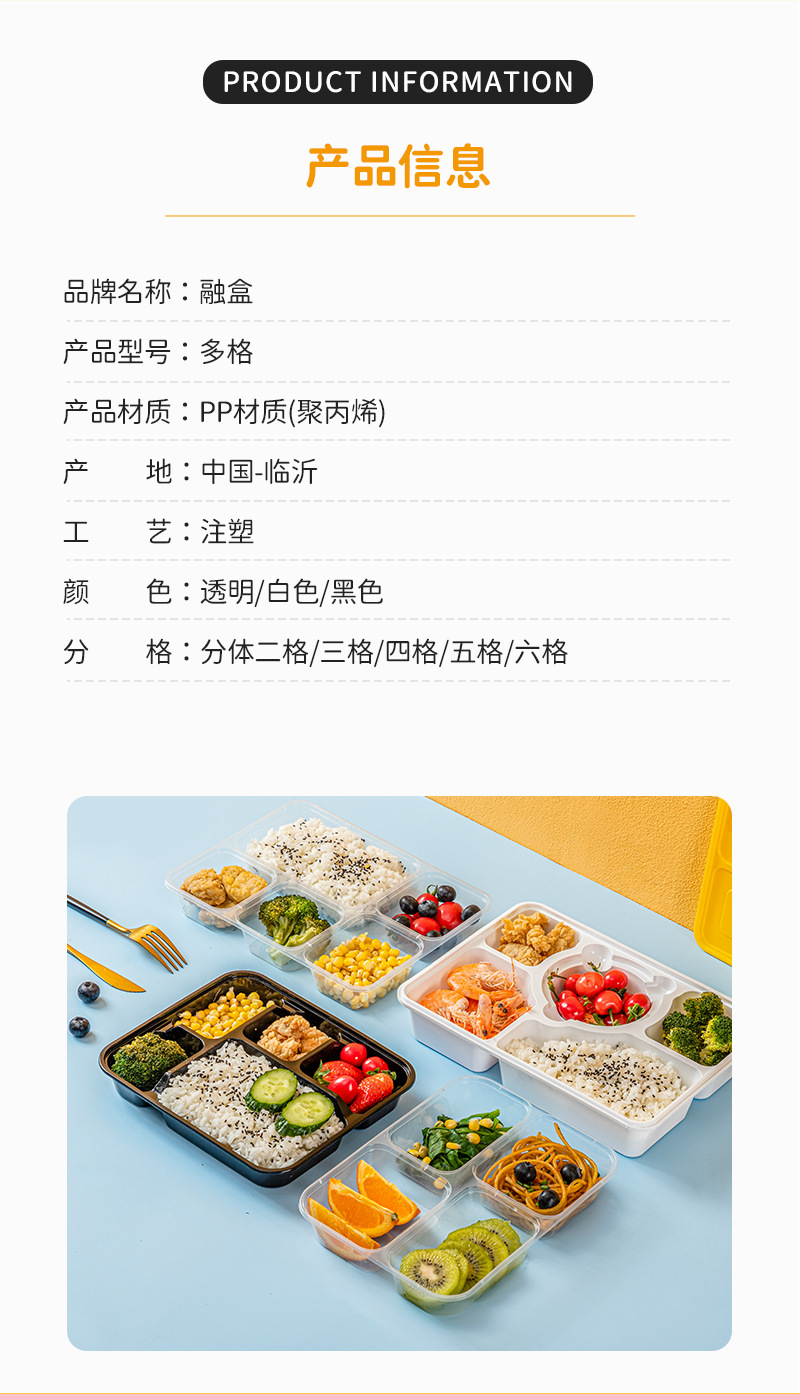 PRODUCT INFORMATION

产品信息

品牌名称：融盒

产品型号：多格

产品材质：PP材质(聚丙烯)

产 地：中国-临沂

工 艺：注塑

颜 色：透明/白色/黑色

分 格：分体二格/三格/四格/五格/六格